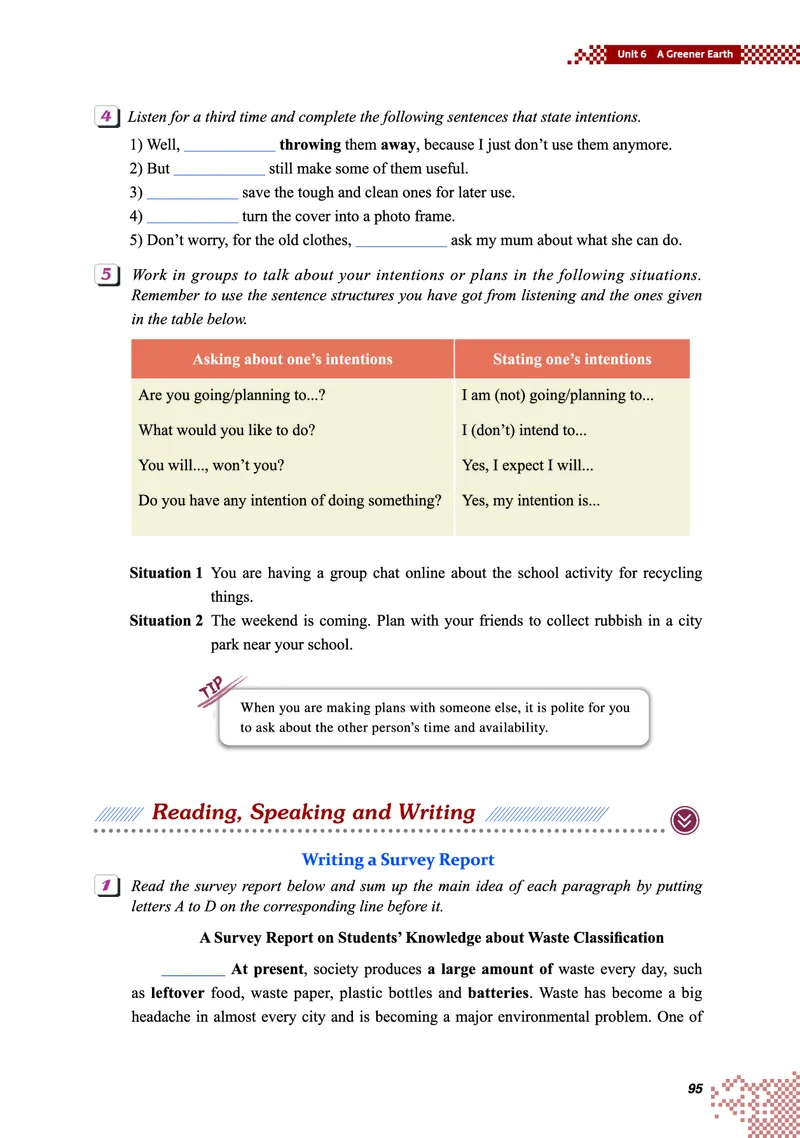 Unit 6 A Greener Earth

4 Listen for a third time and complete the following sentences that state intentions.

1) Well, ____________ throwing them away, because I just don't use them anymore.
2) But ____________ still make some of them useful.
3) ____________ save the tough and clean ones for later use.
4) ____________ turn the cover into a photo frame.
5) Don't worry, for the old clothes, ____________ ask my mum about what she can do.

5 Work in groups to talk about your intentions or plans in the following situations. Remember to use the sentence structures you have got from listening and the ones given in the table below.

| Asking about one's intentions | Stating one's intentions |
|---|---|
| Are you going/planning to...? | I am (not) going/planning to... |
| What would you like to do? | I (don't) intend to... |
| You will..., won't you? | Yes, I expect I will... |
| Do you have any intention of doing something? | Yes, my intention is... |

Situation 1 You are having a group chat online about the school activity for recycling things.
Situation 2 The weekend is coming. Plan with your friends to collect rubbish in a city park near your school.

TIP
When you are making plans with someone else, it is polite for you to ask about the other person's time and availability.

Reading, Speaking and Writing

Writing a Survey Report

1 Read the survey report below and sum up the main idea of each paragraph by putting letters A to D on the corresponding line before it.

A Survey Report on Students' Knowledge about Waste Classification

________ At present, society produces a large amount of waste every day, such as leftover food, waste paper, plastic bottles and batteries. Waste has become a big headache in almost every city and is becoming a major environmental problem. One of

95